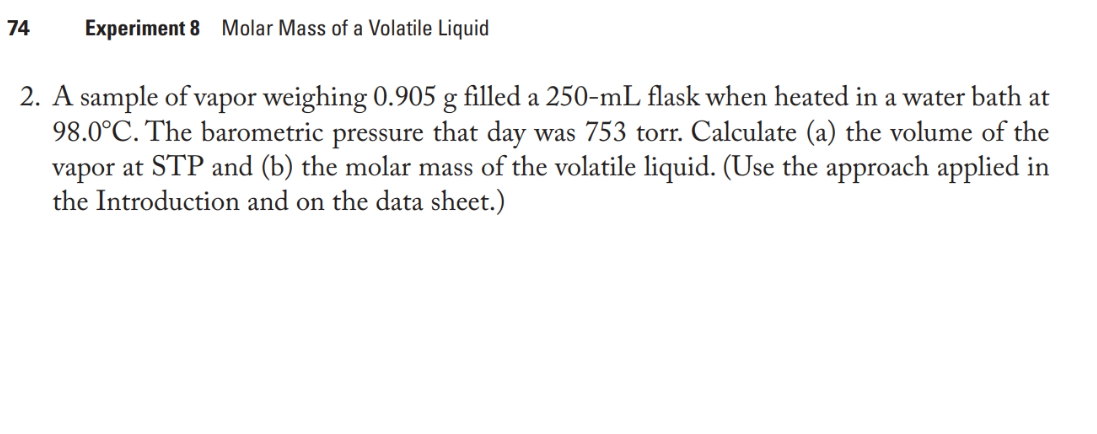 74 Experiment 8 Molar Mass of a Volatile Liquid

2. A sample of vapor weighing 0.905 g filled a 250-mL flask when heated in a water bath at 98.0°C. The barometric pressure that day was 753 torr. Calculate (a) the volume of the vapor at STP and (b) the molar mass of the volatile liquid. (Use the approach applied in the Introduction and on the data sheet.)